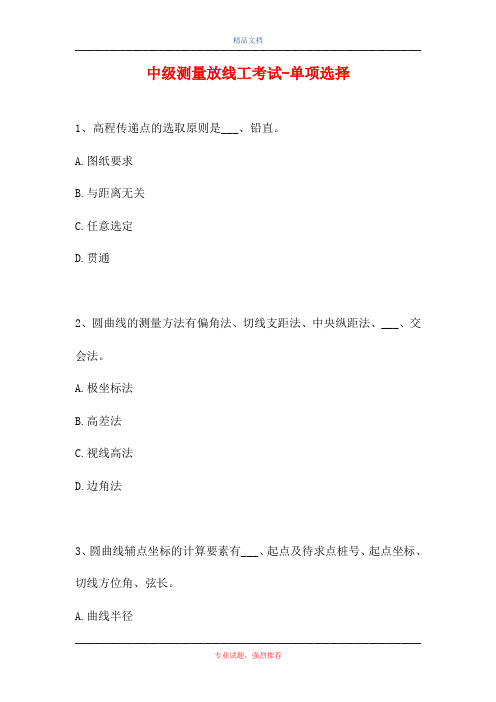 精品文档

中级测量放线工考试-单项选择

1、高程传递点的选取原则是___、铅直。

A.图纸要求

B.与距离无关

C.任意选定

D.贯通

2、圆曲线的测量方法有偏角法、切线支距法、中央纵距法、___、交会法。

A.极坐标法

B.高差法

C.视线高法

D.边角法

3、圆曲线辅点坐标的计算要素有___、起点及待求点桩号、起点坐标、切线方位角、弦长。

A.曲线半径

专业试题，强烈推荐